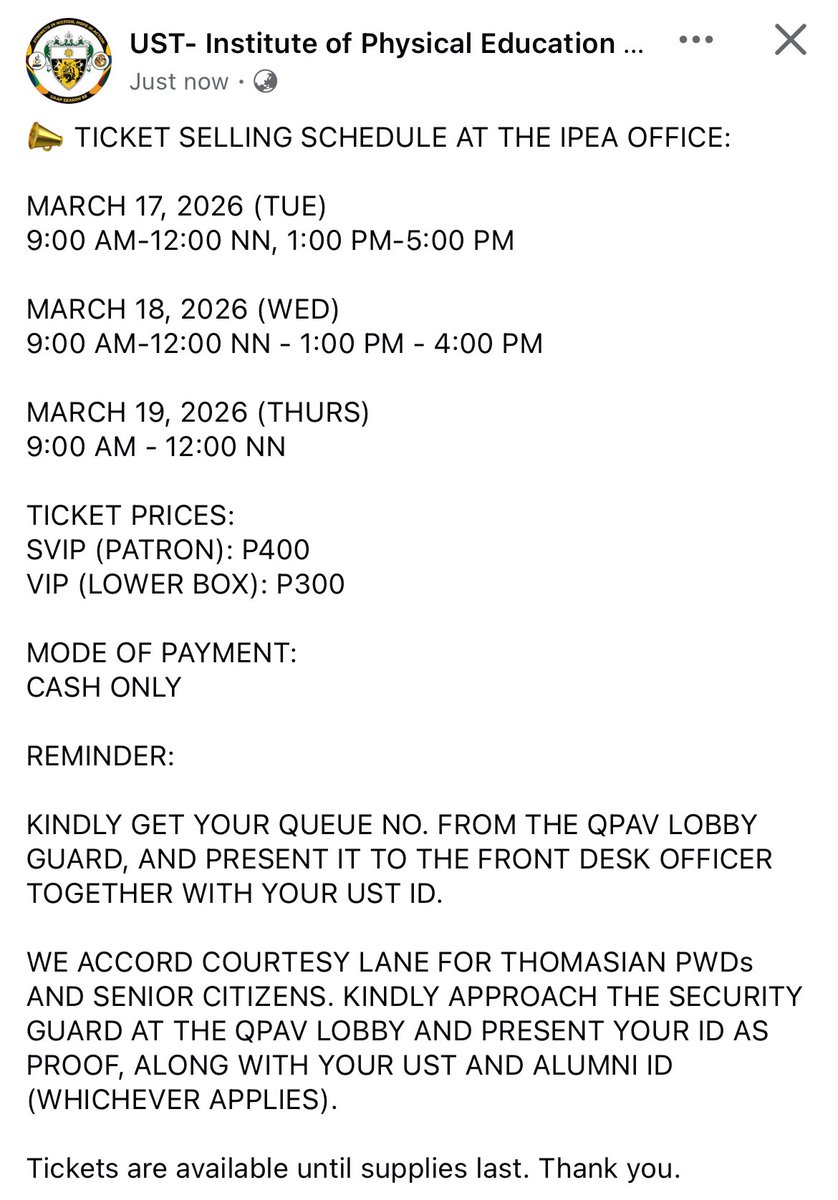 UST- Institute of Physical Education ...
Just now ·

📣 TICKET SELLING SCHEDULE AT THE IPEA OFFICE:

MARCH 17, 2026 (TUE)
9:00 AM-12:00 NN, 1:00 PM-5:00 PM

MARCH 18, 2026 (WED)
9:00 AM-12:00 NN - 1:00 PM - 4:00 PM

MARCH 19, 2026 (THURS)
9:00 AM - 12:00 NN

TICKET PRICES:
SVIP (PATRON): P400
VIP (LOWER BOX): P300

MODE OF PAYMENT:
CASH ONLY

REMINDER:

KINDLY GET YOUR QUEUE NO. FROM THE QPAV LOBBY GUARD, AND PRESENT IT TO THE FRONT DESK OFFICER TOGETHER WITH YOUR UST ID.

WE ACCORD COURTESY LANE FOR THOMASIAN PWDs AND SENIOR CITIZENS. KINDLY APPROACH THE SECURITY GUARD AT THE QPAV LOBBY AND PRESENT YOUR ID AS PROOF, ALONG WITH YOUR UST AND ALUMNI ID (WHICHEVER APPLIES).

Tickets are available until supplies last. Thank you.